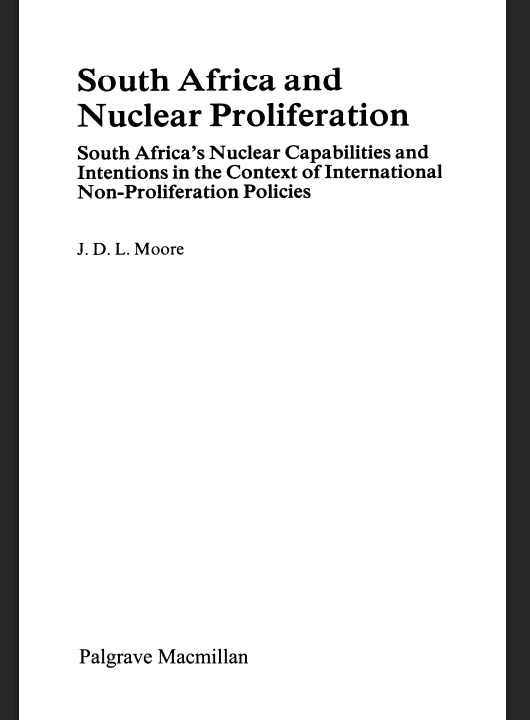 South Africa and Nuclear Proliferation

South Africa's Nuclear Capabilities and Intentions in the Context of International Non-Proliferation Policies

J. D. L. Moore

Palgrave Macmillan